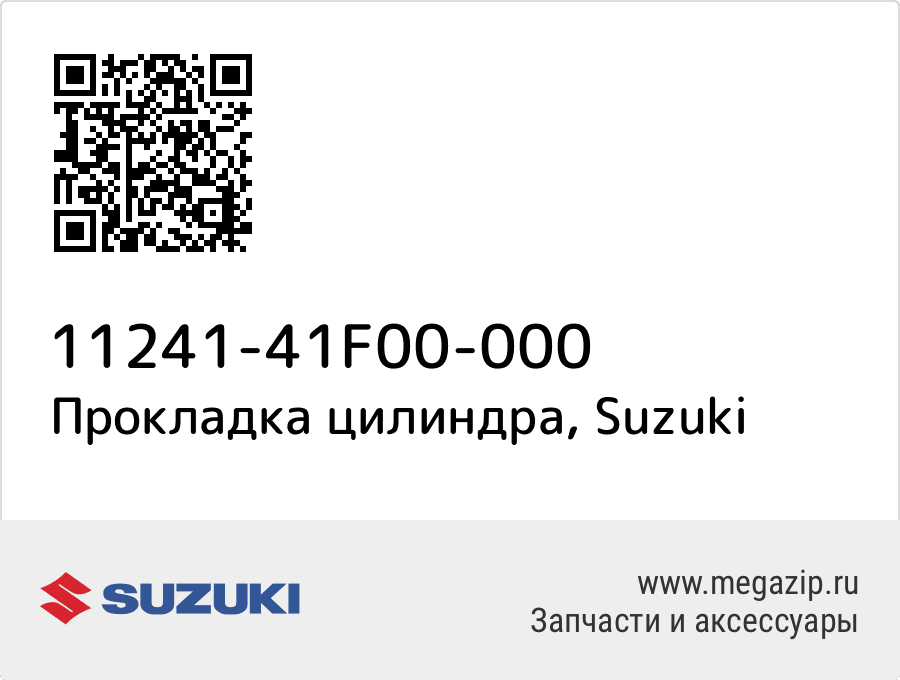 11241-41F00-000
Прокладка цилиндра, Suzuki

SUZUKI

www.megazip.ru
Запчасти и аксессуары